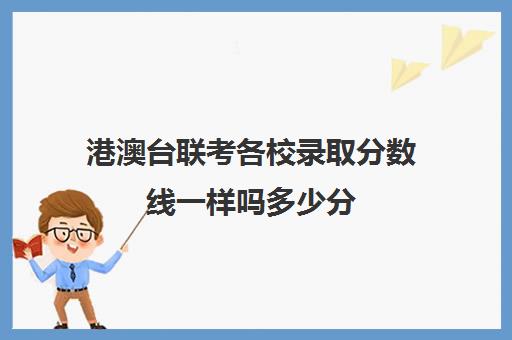 港澳台联考各校录取分数线一样吗多少分